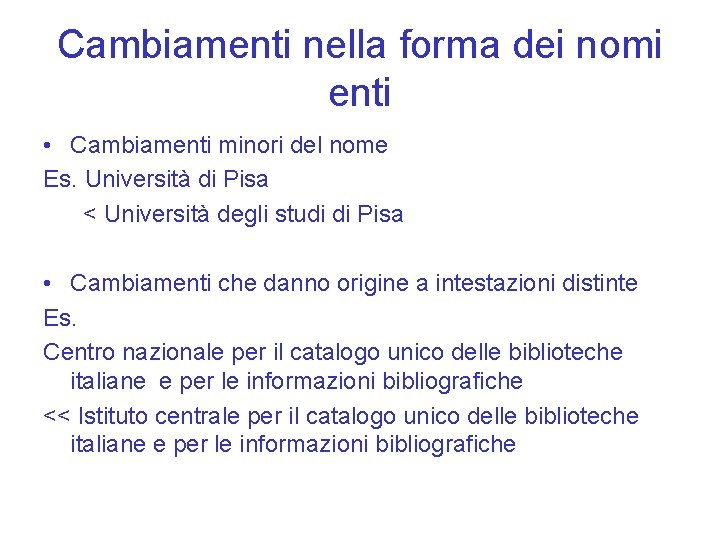 Cambiamenti nella forma dei nomi enti

• Cambiamenti minori del nome

Es. Università di Pisa

< Università degli studi di Pisa

• Cambiamenti che danno origine a intestazioni distinte

Es.

Centro nazionale per il catalogo unico delle biblioteche italiane e per le informazioni bibliografiche

<< Istituto centrale per il catalogo unico delle biblioteche italiane e per le informazioni bibliografiche